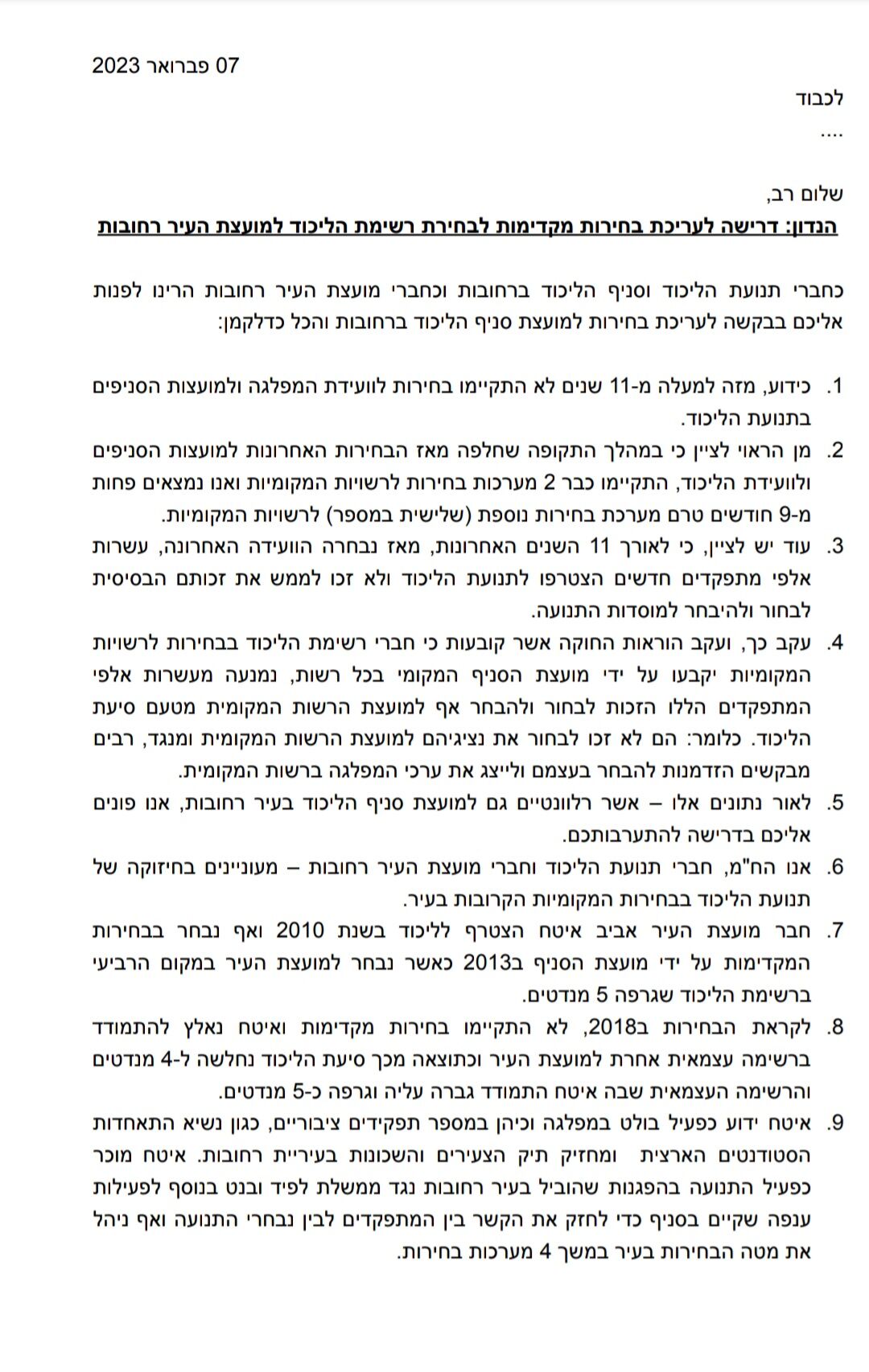 07 פברואר 2023

לכבוד
....

שלום רב,
הנדון: דרישה לעריכת בחירות מקדימות לבחירת רשימת הליכוד למועצת העיר רחובות

כחברי תנועת הליכוד וסניף הליכוד ברחובות וכחברי מועצת העיר רחובות הרינו לפנות אליכם בבקשה לעריכת בחירות למועצת סניף הליכוד ברחובות והכל כדלקמן:

1. כידוע, מזה למעלה מ-11 שנים לא התקיימו בחירות לוועידת המפלגה ולמועצות הסניפים בתנועת הליכוד.
2. מן הראוי לציין כי במהלך התקופה שחלפה מאז הבחירות האחרונות למועצות הסניפים ולוועידת הליכוד, התקיימו כבר 2 מערכות בחירות לרשויות המקומיות ואנו נמצאים פחות מ-9 חודשים טרם מערכת בחירות נוספת (שלישית במספר) לרשויות המקומיות.
3. עוד יש לציין, כי לאורך 11 השנים האחרונות, מאז נבחרה הוועידה האחרונה, עשרות אלפי מתפקדים חדשים הצטרפו לתנועת הליכוד ולא זכו לממש את זכותם הבסיסית לבחור ולהיבחר למוסדות התנועה.
4. עקב כך, ועקב הוראות החוקה אשר קובעות כי חברי רשימת הליכוד בבחירות לרשויות המקומיות יקבעו על ידי מועצת הסניף המקומי בכל רשות, נמנעה מעשרות אלפי המתפקדים הללו הזכות לבחור ולהבחר אף למועצת הרשות המקומית מטעם סיעת הליכוד. כלומר: הם לא זכו לבחור את נציגיהם למועצת הרשות המקומית ומנגד, רבים מבקשים הזדמנות להבחר בעצמם ולייצג את ערכי המפלגה ברשות המקומית.
5. לאור נתונים אלו – אשר רלוונטיים גם למועצת סניף הליכוד בעיר רחובות, אנו פונים אליכם בדרישה להתערבותכם.
6. אנו הח"מ, חברי תנועת הליכוד וחברי מועצת העיר רחובות – מעוניינים בחיזוקה של תנועת הליכוד בבחירות המקומיות הקרובות בעיר.
7. חבר מועצת העיר אביב איטח הצטרף לליכוד בשנת 2010 ואף נבחר בבחירות המקדימות על ידי מועצת הסניף ב2013 כאשר נבחר למועצת העיר במקום הרביעי ברשימת הליכוד שגרפה 5 מנדטים.
8. לקראת הבחירות ב2018, לא התקיימו בחירות מקדימות ואיטח נאלץ להתמודד ברשימה עצמאית אחרת למועצת העיר וכתוצאה מכך סיעת הליכוד נחלשה ל-4 מנדטים והרשימה העצמאית שבה איטח התמודד גברה עליה וגרפה כ-5 מנדטים.
9. איטח ידוע כפעיל בולט במפלגה וכיהן במספר תפקידים ציבוריים, כגון נשיא התאחדות הסטודנטים הארצית ומחזיק תיק הצעירים והשכונות בעיריית רחובות. איטח מוכר כפעיל התנועה בהפגנות שהוביל בעיר רחובות נגד ממשלת לפיד ובנט בנוסף לפעילות ענפה שקיים בסניף כדי לחזק את הקשר בין המתפקדים לבין נבחרי התנועה ואף ניהל את מטה הבחירות בעיר במשך 4 מערכות בחירות.